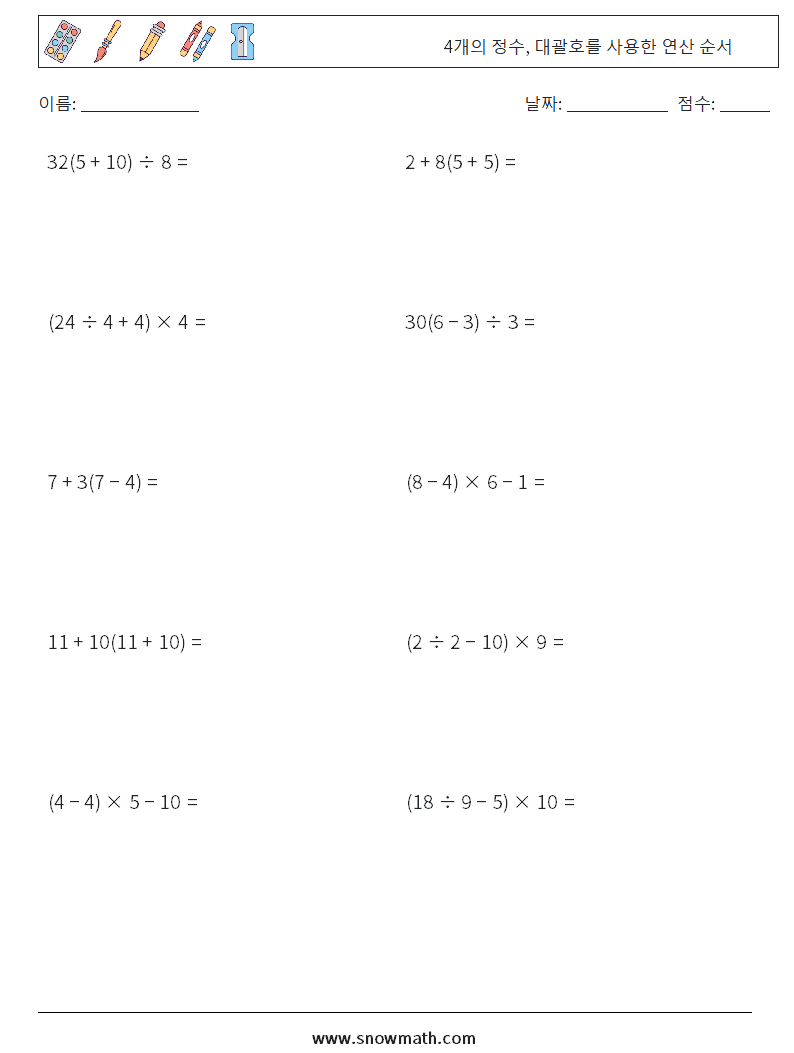 4개의 정수, 대괄호를 사용한 연산 순서

이름: ______________

날짜: ____________ 점수: ______

$32(5 + 10) \div 8 =$

$2 + 8(5 + 5) =$

$(24 \div 4 + 4) \times 4 =$

$30(6 - 3) \div 3 =$

$7 + 3(7 - 4) =$

$(8 - 4) \times 6 - 1 =$

$11 + 10(11 + 10) =$

$(2 \div 2 - 10) \times 9 =$

$(4 - 4) \times 5 - 10 =$

$(18 \div 9 - 5) \times 10 =$

www.snowmath.com